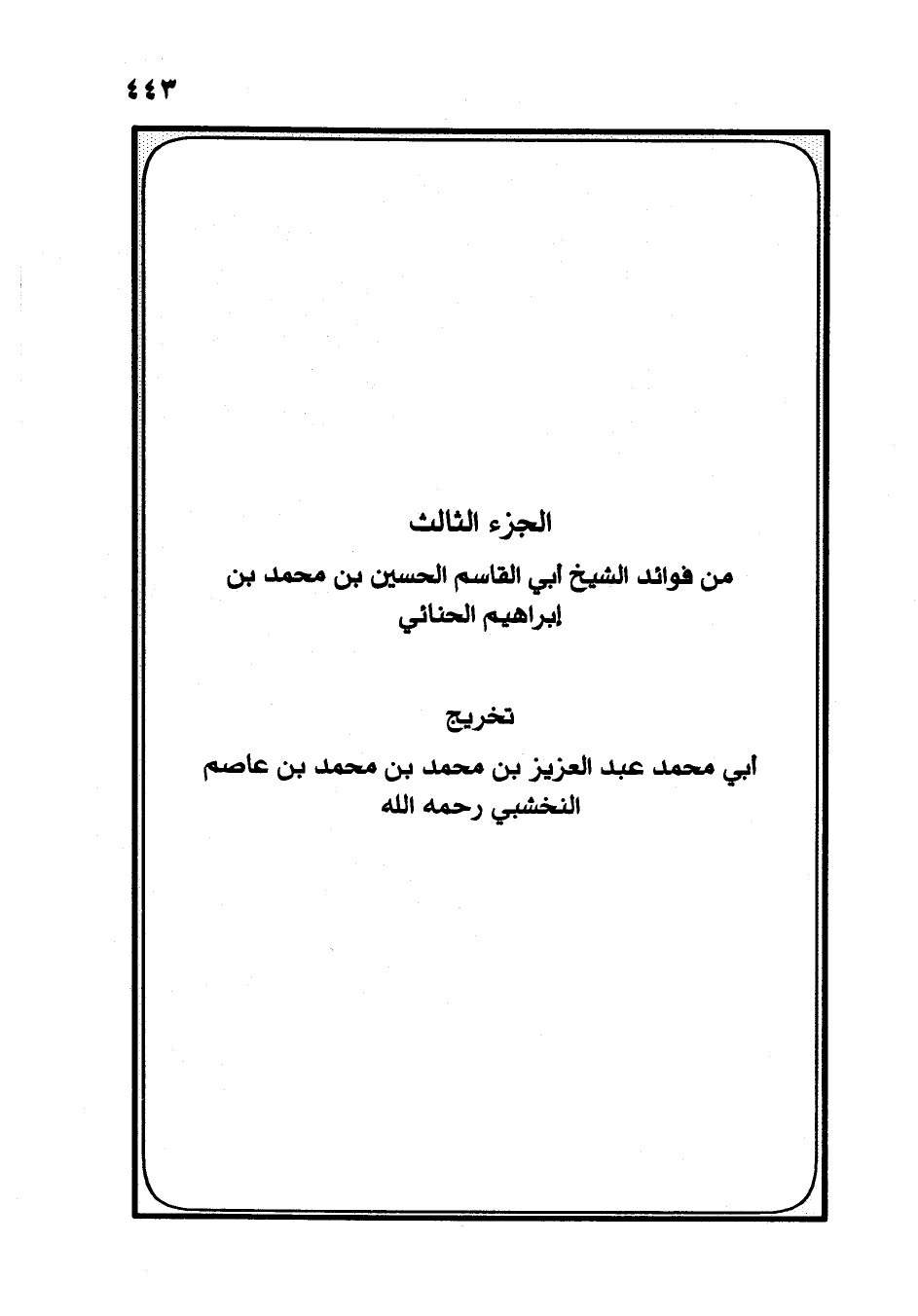 ٤٤٣

الجزء الثالث

من فوائد الشيخ أبي القاسم الحسين بن محمد بن إبراهيم الحنائي

تخريج

أبي محمد عبد العزيز بن محمد بن محمد بن عاصم النخشبي رحمه الله